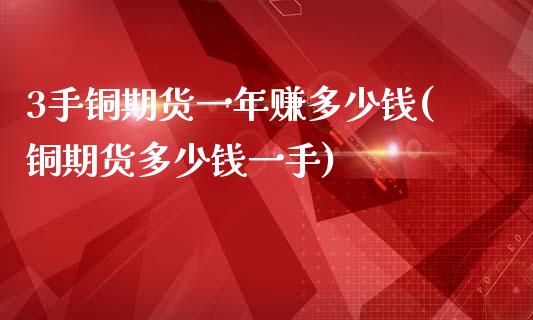 3手铜期货一年赚多少钱(铜期货多少钱一手)